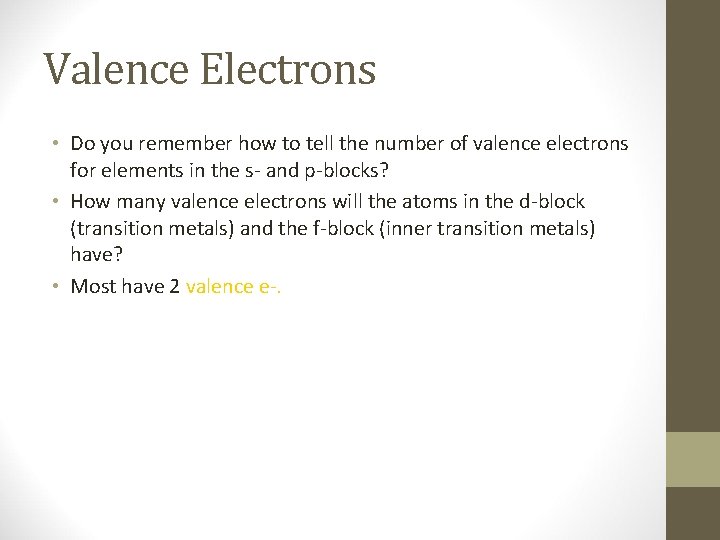 Valence Electrons

• Do you remember how to tell the number of valence electrons for elements in the s- and p-blocks?

• How many valence electrons will the atoms in the d-block (transition metals) and the f-block (inner transition metals) have?

• Most have 2 valence e-.